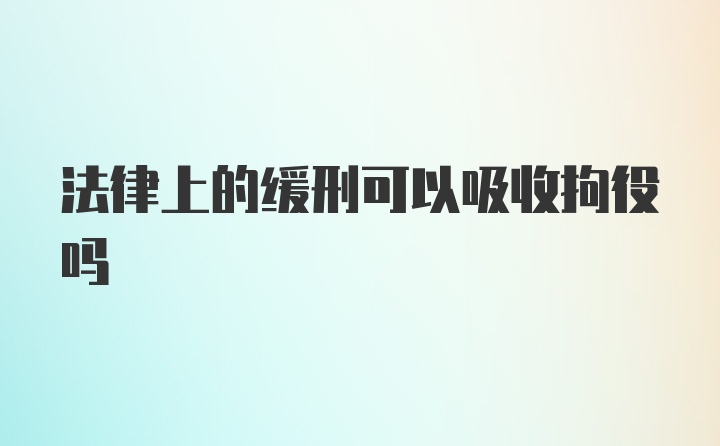 法律上的缓刑可以吸收拘役吗